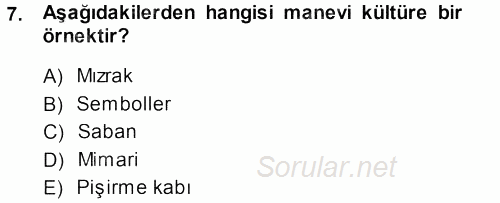 7. Aşağıdakilerden hangisi manevi kültüre bir örnektir?

A) Mızrak
B) Semboller
C) Saban
D) Mimari
E) Pişirme kabı

Sorular.net